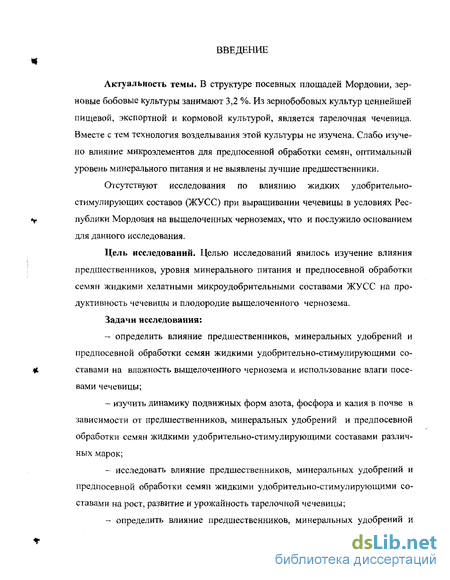 ВВЕДЕНИЕ

**Актуальность темы.** В структуре посевных площадей Мордовии, зерновые бобовые культуры занимают 3,2 %. Из зернобобовых культур ценнейшей пищевой, экспортной и кормовой культурой, является тарелочная чечевица. Вместе с тем технология возделывания этой культуры не изучена. Слабо изучено влияние микроэлементов для предпосевной обработки семян, оптимальный уровень минерального питания и не выявлены лучшие предшественники.

Отсутствуют исследования по влиянию жидких удобрительно-стимулирующих составов (ЖУСС) при выращивании чечевицы в условиях Республики Мордовия на выщелоченных черноземах, что и послужило основанием для данного исследования.

**Цель исследований.** Целью исследований явилось изучение влияния предшественников, уровня минерального питания и предпосевной обработки семян жидкими хелатными микроудобрительными составами ЖУСС на продуктивность чечевицы и плодородие выщелоченного чернозема.

**Задачи исследования:**

– определить влияние предшественников, минеральных удобрений и предпосевной обработки семян жидкими удобрительно-стимулирующими составами на влажность выщелоченного чернозема и использование влаги посевами чечевицы;

– изучить динамику подвижных форм азота, фосфора и калия в почве в зависимости от предшественников, минеральных удобрений и предпосевной обработки семян жидкими удобрительно-стимулирующими составами различных марок;

– исследовать влияние предшественников, минеральных удобрений и предпосевной обработки семян жидкими удобрительно-стимулирующими составами на рост, развитие и урожайность тарелочной чечевицы;

– определить влияние предшественников, минеральных удобрений и

dsLib.net
библиотека диссертаций